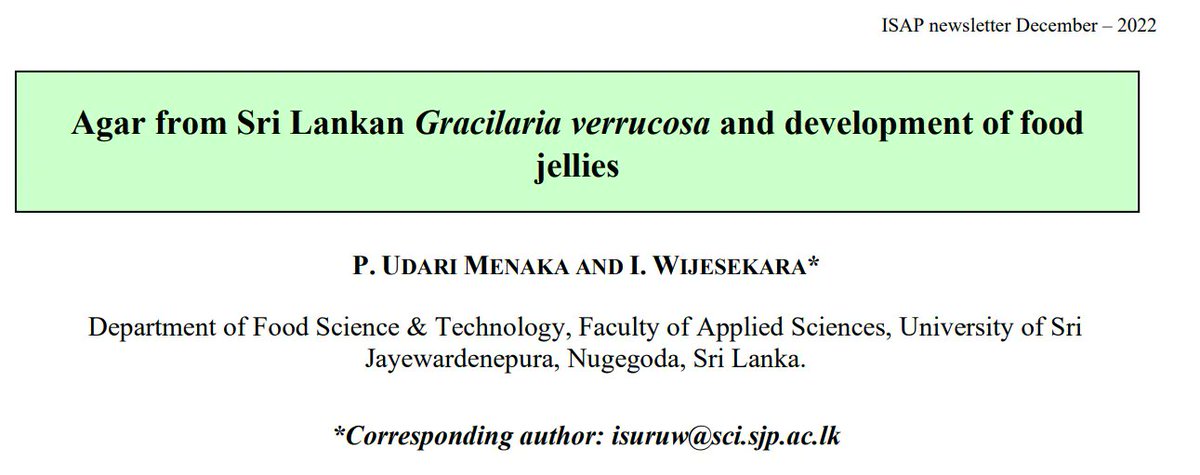 ISAP newsletter December – 2022

Agar from Sri Lankan Gracilaria verrucosa and development of food jellies

P. UDARI MENAKA AND I. WIJESEKARA*

Department of Food Science & Technology, Faculty of Applied Sciences, University of Sri Jayewardenepura, Nugegoda, Sri Lanka.

*Corresponding author: isuruw@sci.sjp.ac.lk